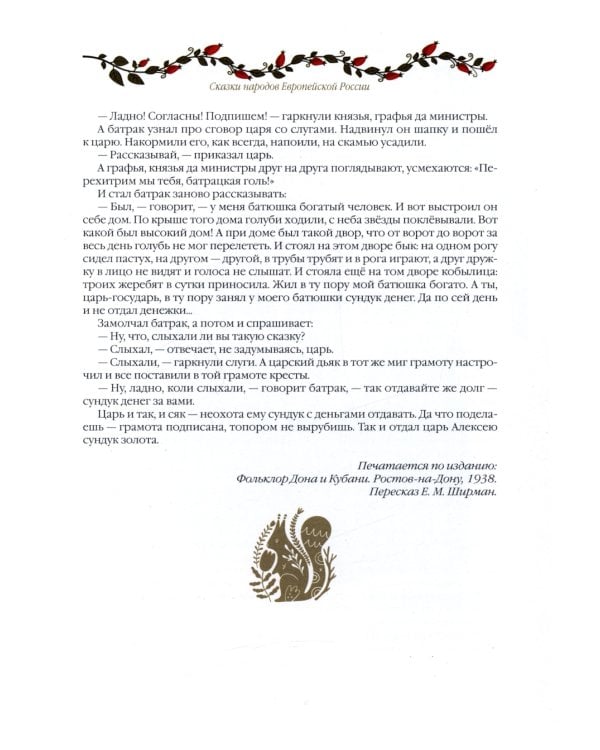 Сказки народов Европейской России

— Ладно! Согласны! Подпишем! — гаркнули князья, графья да министры.

А батрак узнал про сговор царя со слугами. Надвинул он шапку и пошёл к царю. Накормили его, как всегда, напоили, на скамью усадили.

— Рассказывай, — приказал царь.

А графья, князья да министры друг на друга поглядывают, усмехаются: «Перехитрим мы тебя, батрацкая голь!»

И стал батрак заново рассказывать:

— Был, — говорит, — у меня батюшка богатый человек. И вот выстроил он себе дом. По крыше того дома голуби ходили, с неба звёзды поклёвывали. Вот какой был высокий дом! А при доме был такой двор, что от ворот до ворот за весь день голубь не мог перелететь. И стоял на этом дворе бык: на одном рогу сидел пастух, на другом — другой, в трубы трубят и в рога играют, а друг дружку в лицо не видят и голоса не слышат. И стояла ещё на том дворе кобылица: троих жеребят в сутки приносила. Жил в ту пору мой батюшка богато. А ты, царь-государь, в ту пору занял у моего батюшки сундук денег. Да по сей день и не отдал денежки...

Замолчал батрак, а потом и спрашивает:

— Ну, что, слыхали ли вы такую сказку?

— Слыхал, — отвечает, не задумываясь, царь.

— Слыхали, — гаркнули слуги. А царский дьяк в тот же миг грамоту настрочил и все поставили в той грамоте кресты.

— Ну, ладно, коли слыхали, — говорит батрак, — так отдавайте же долг — сундук денег за вами.

Царь и так, и сяк — неохота ему сундук с деньгами отдавать. Да что поделаешь — грамота подписана, топором не вырубишь. Так и отдал царь Алексею сундук золота.

Печатается по изданию:
Фольклор Дона и Кубани. Ростов-на-Дону, 1938.
Пересказ Е. М. Ширман.